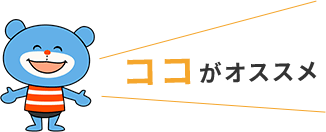 ココがオススメ